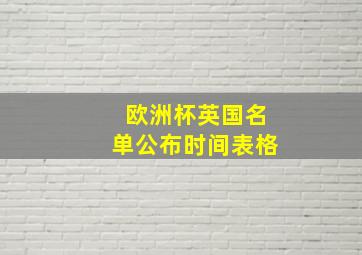 欧洲杯英国名单公布时间表格